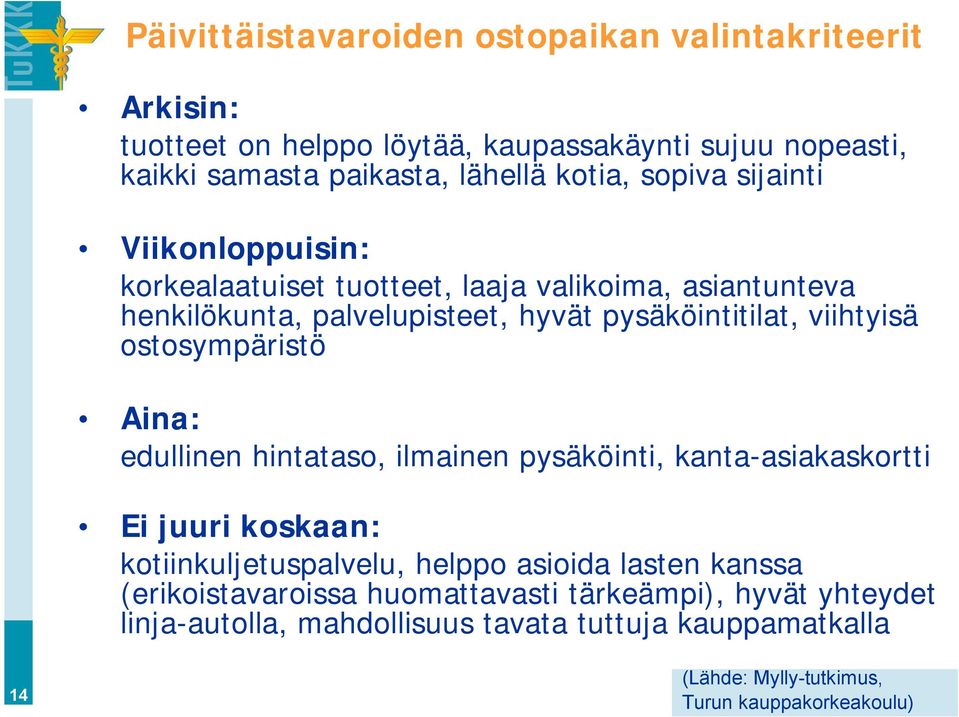 TuKKK

Päivittäistavaroiden ostopaikan valintakriteerit

• Arkisin:
tuotteet on helppo löytää, kaupassakäynti sujuu nopeasti, kaikki samasta paikasta, lähellä kotia, sopiva sijainti

• Viikonloppuisin:
korkealaatuiset tuotteet, laaja valikoima, asiantunteva henkilökunta, palvelupisteet, hyvät pysäköintitilat, viihtyisä ostosympäristö

• Aina:
edullinen hintataso, ilmainen pysäköinti, kanta-asiakaskortti

• Ei juuri koskaan:
kotiinkuljetuspalvelu, helppo asioida lasten kanssa (erikoistavaroissa huomattavasti tärkeämpi), hyvät yhteydet linja-autolla, mahdollisuus tavata tuttuja kauppamatkalla

14

(Lähde: Mylly-tutkimus, Turun kauppakorkeakoulu)